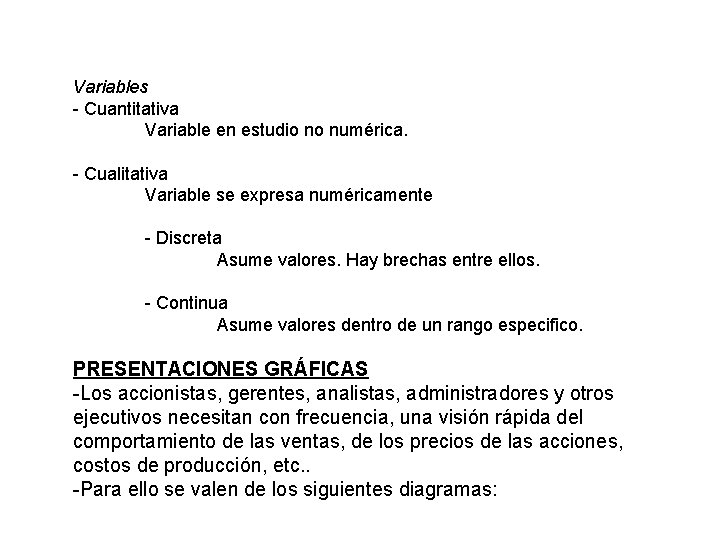 Variables
- Cuantitativa
Variable en estudio no numérica.

- Cualitativa
Variable se expresa numéricamente

- Discreta
Asume valores. Hay brechas entre ellos.

- Continua
Asume valores dentro de un rango especifico.

PRESENTACIONES GRÁFICAS
-Los accionistas, gerentes, analistas, administradores y otros ejecutivos necesitan con frecuencia, una visión rápida del comportamiento de las ventas, de los precios de las acciones, costos de producción, etc..
-Para ello se valen de los siguientes diagramas: